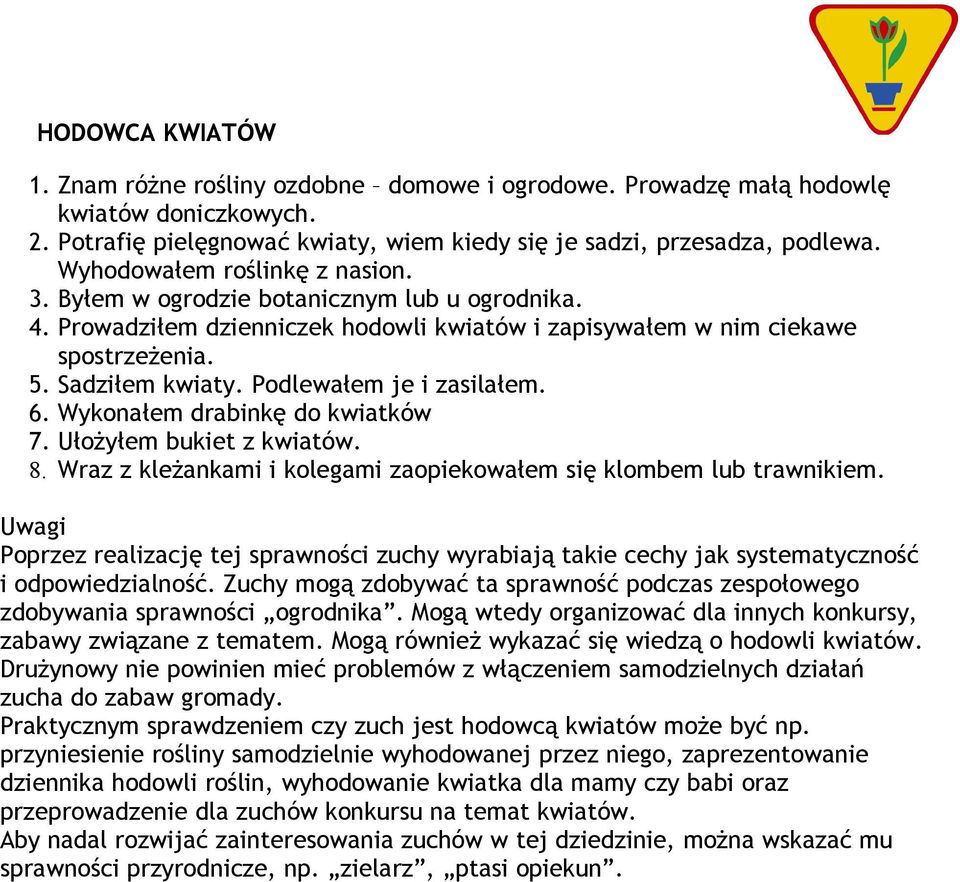 HODOWCA KWIATÓW

1. Znam różne rośliny ozdobne – domowe i ogrodowe. Prowadzę małą hodowlę kwiatów doniczkowych.
2. Potrafię pielęgnować kwiaty, wiem kiedy się je sadzi, przesadza, podlewa. Wyhodowałem roślinkę z nasion.
3. Byłem w ogrodzie botanicznym lub u ogrodnika.
4. Prowadziłem dzienniczek hodowli kwiatów i zapisywałem w nim ciekawe spostrzeżenia.
5. Sadziłem kwiaty. Podlewałem je i zasilałem.
6. Wykonałem drabinkę do kwiatków
7. Ułożyłem bukiet z kwiatów.
8. Wraz z kleżankami i kolegami zaopiekowałem się klombem lub trawnikiem.

Uwagi
Poprzez realizację tej sprawności zuchy wyrabiają takie cechy jak systematyczność i odpowiedzialność. Zuchy mogą zdobywać ta sprawność podczas zespołowego zdobywania sprawności „ogrodnika”. Mogą wtedy organizować dla innych konkursy, zabawy związane z tematem. Mogą również wykazać się wiedzą o hodowli kwiatów. Drużynowy nie powinien mieć problemów z włączeniem samodzielnych działań zucha do zabaw gromady.
Praktycznym sprawdzeniem czy zuch jest hodowcą kwiatów może być np. przyniesienie rośliny samodzielnie wyhodowanej przez niego, zaprezentowanie dziennika hodowli roślin, wyhodowanie kwiatka dla mamy czy babi oraz przeprowadzenie dla zuchów konkursu na temat kwiatów.
Aby nadal rozwijać zainteresowania zuchów w tej dziedzinie, można wskazać mu sprawności przyrodnicze, np. „zielarz”, „ptasi opiekun”.